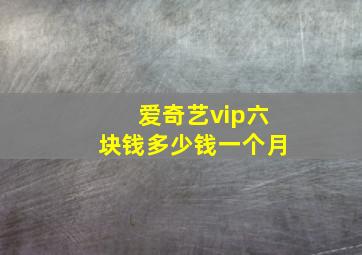 爱奇艺vip六块钱多少钱一个月